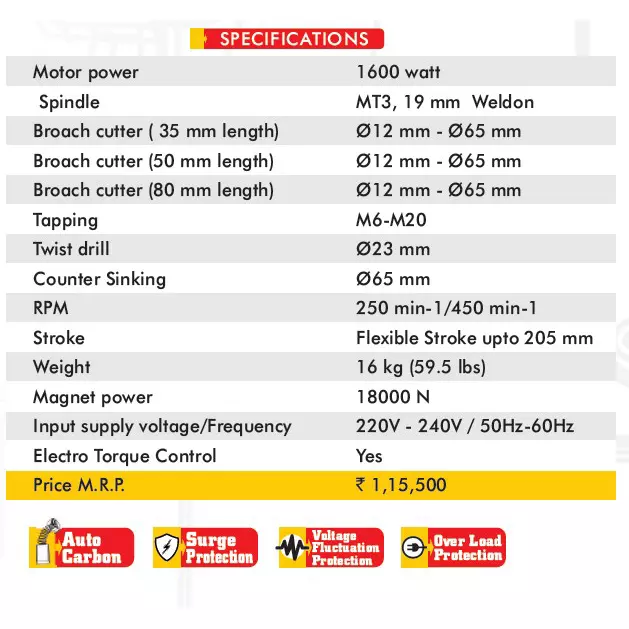 SPECIFICATIONS

| | |
|---|---|
| Motor power | 1600 watt |
| Spindle | MT3, 19 mm Weldon |
| Broach cutter ( 35 mm length) | Ø12 mm - Ø65 mm |
| Broach cutter (50 mm length) | Ø12 mm - Ø65 mm |
| Broach cutter (80 mm length) | Ø12 mm - Ø65 mm |
| Tapping | M6-M20 |
| Twist drill | Ø23 mm |
| Counter Sinking | Ø65 mm |
| RPM | 250 min-1/450 min-1 |
| Stroke | Flexible Stroke upto 205 mm |
| Weight | 16 kg (59.5 lbs) |
| Magnet power | 18000 N |
| Input supply voltage/Frequency | 220V - 240V / 50Hz-60Hz |
| Electro Torque Control | Yes |
| Price M.R.P. | ₹ 1,15,500 |

Auto Carbon

Surge Protection

Voltage Fluctuation Protection

Over Load Protection